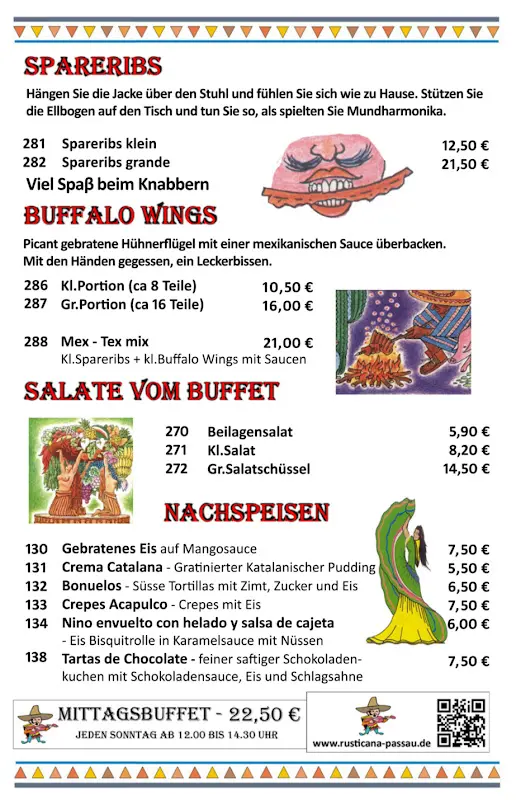 SPARERIBS

Hängen Sie die Jacke über den Stuhl und fühlen Sie sich wie zu Hause. Stützen Sie die Ellbogen auf den Tisch und tun Sie so, als spielten Sie Mundharmonika.

281 Spareribs klein 12,50 €
282 Spareribs grande 21,50 €

Viel Spaβ beim Knabbern

BUFFALO WINGS

Picant gebratene Hühnerflügel mit einer mexikanischen Sauce überbacken. Mit den Händen gegessen, ein Leckerbissen.

286 Kl.Portion (ca 8 Teile) 10,50 €
287 Gr.Portion (ca 16 Teile) 16,00 €

288 Mex - Tex mix 21,00 €
Kl.Spareribs + kl.Buffalo Wings mit Saucen

SALATE VOM BUFFET

270 Beilagensalat 5,90 €
271 Kl.Salat 8,20 €
272 Gr.Salatschüssel 14,50 €

NACHSPEISEN

130 Gebratenes Eis auf Mangosauce 7,50 €
131 Crema Catalana - Gratinierter Katalanischer Pudding 5,50 €
132 Bonuelos - Süsse Tortillas mit Zimt, Zucker und Eis 6,50 €
133 Crepes Acapulco - Crepes mit Eis 7,50 €
134 Nino envuelto con helado y salsa de cajeta 6,00 €
- Eis Bisquitrolle in Karamelsauce mit Nüssen
138 Tartas de Chocolate - feiner saftiger Schokoladenkuchen mit Schokoladensauce, Eis und Schlagsahne 7,50 €

MITTAGSBUFFET - 22,50 €
JEDEN SONNTAG AB 12.00 BIS 14.30 UHR

www.rusticana-passau.de